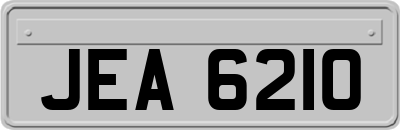 JEA 6210